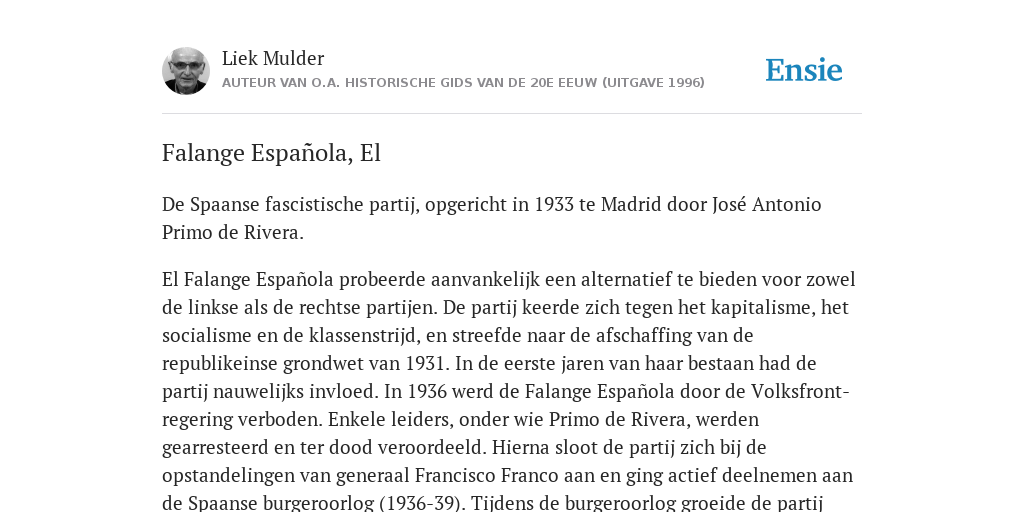 Liek Mulder
AUTEUR VAN O.A. HISTORISCHE GIDS VAN DE 20E EEUW (UITGAVE 1996)

Ensie

Falange Española, El

De Spaanse fascistische partij, opgericht in 1933 te Madrid door José Antonio Primo de Rivera.

El Falange Española probeerde aanvankelijk een alternatief te bieden voor zowel de linkse als de rechtse partijen. De partij keerde zich tegen het kapitalisme, het socialisme en de klassenstrijd, en streefde naar de afschaffing van de republikeinse grondwet van 1931. In de eerste jaren van haar bestaan had de partij nauwelijks invloed. In 1936 werd de Falange Española door de Volksfront-regering verboden. Enkele leiders, onder wie Primo de Rivera, werden gearresteerd en ter dood veroordeeld. Hierna sloot de partij zich bij de opstandelingen van generaal Francisco Franco aan en ging actief deelnemen aan de Spaanse burgeroorlog (1936-39). Tijdens de burgeroorlog groeide de partij